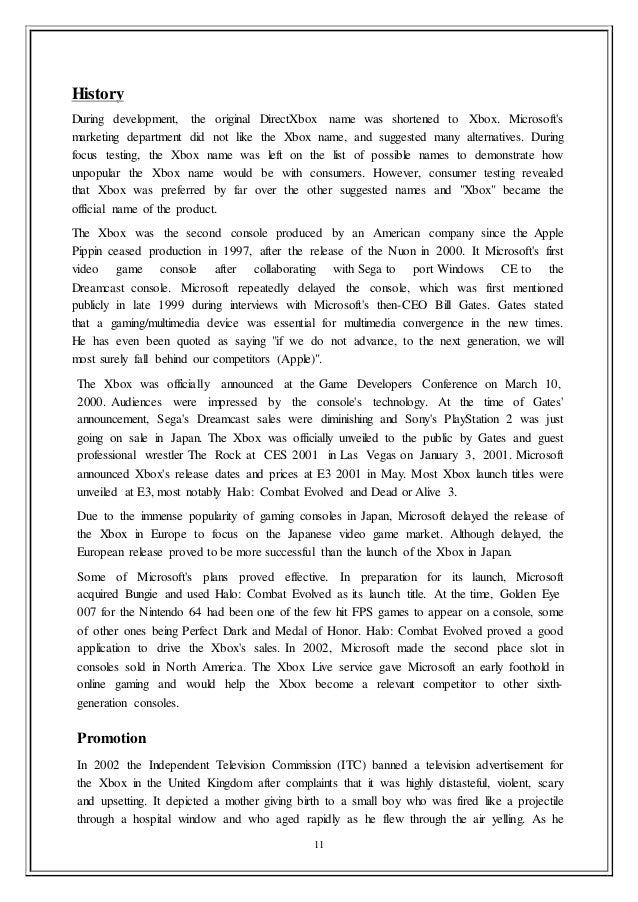 History

During development, the original DirectXbox name was shortened to Xbox. Microsoft's marketing department did not like the Xbox name, and suggested many alternatives. During focus testing, the Xbox name was left on the list of possible names to demonstrate how unpopular the Xbox name would be with consumers. However, consumer testing revealed that Xbox was preferred by far over the other suggested names and "Xbox" became the official name of the product.

The Xbox was the second console produced by an American company since the Apple Pippin ceased production in 1997, after the release of the Nuon in 2000. It Microsoft's first video game console after collaborating with Sega to port Windows CE to the Dreamcast console. Microsoft repeatedly delayed the console, which was first mentioned publicly in late 1999 during interviews with Microsoft's then-CEO Bill Gates. Gates stated that a gaming/multimedia device was essential for multimedia convergence in the new times. He has even been quoted as saying "if we do not advance, to the next generation, we will most surely fall behind our competitors (Apple)".

The Xbox was officially announced at the Game Developers Conference on March 10, 2000. Audiences were impressed by the console's technology. At the time of Gates' announcement, Sega's Dreamcast sales were diminishing and Sony's PlayStation 2 was just going on sale in Japan. The Xbox was officially unveiled to the public by Gates and guest professional wrestler The Rock at CES 2001 in Las Vegas on January 3, 2001. Microsoft announced Xbox's release dates and prices at E3 2001 in May. Most Xbox launch titles were unveiled at E3, most notably Halo: Combat Evolved and Dead or Alive 3.

Due to the immense popularity of gaming consoles in Japan, Microsoft delayed the release of the Xbox in Europe to focus on the Japanese video game market. Although delayed, the European release proved to be more successful than the launch of the Xbox in Japan.

Some of Microsoft's plans proved effective. In preparation for its launch, Microsoft acquired Bungie and used Halo: Combat Evolved as its launch title. At the time, Golden Eye 007 for the Nintendo 64 had been one of the few hit FPS games to appear on a console, some of other ones being Perfect Dark and Medal of Honor. Halo: Combat Evolved proved a good application to drive the Xbox's sales. In 2002, Microsoft made the second place slot in consoles sold in North America. The Xbox Live service gave Microsoft an early foothold in online gaming and would help the Xbox become a relevant competitor to other sixth-generation consoles.

Promotion

In 2002 the Independent Television Commission (ITC) banned a television advertisement for the Xbox in the United Kingdom after complaints that it was highly distasteful, violent, scary and upsetting. It depicted a mother giving birth to a small boy who was fired like a projectile through a hospital window and who aged rapidly as he flew through the air yelling. As he

11